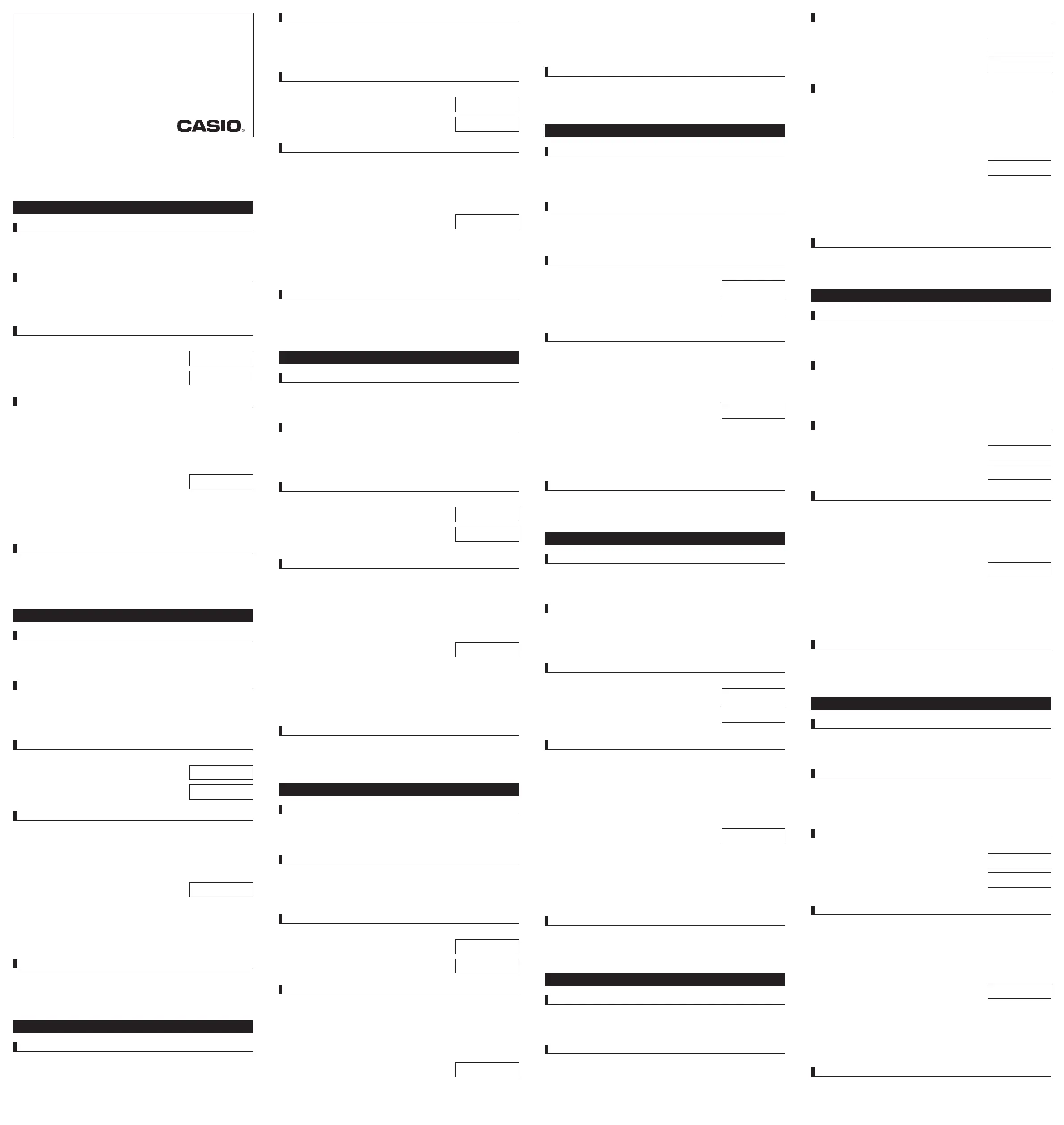 CASIO®